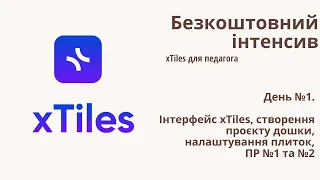 xTiles

Безкоштовний інтенсив

xTiles для педагога

День №1.

Інтерфейс xTiles, створення проєкту дошки, налаштування плиток, ПР №1 та №2